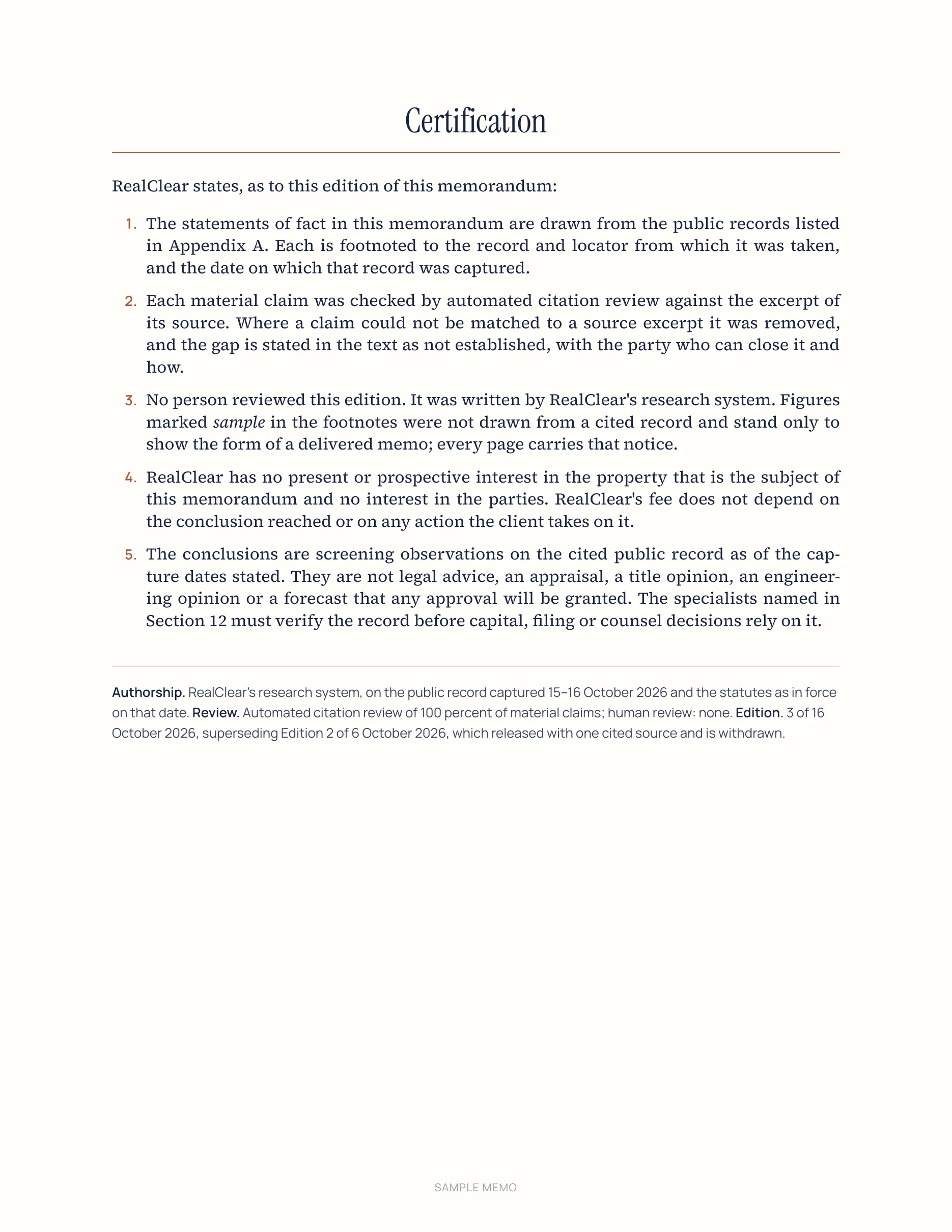 Certification

RealClear states, as to this edition of this memorandum:

1. The statements of fact in this memorandum are drawn from the public records listed in Appendix A. Each is footnoted to the record and locator from which it was taken, and the date on which that record was captured.

2. Each material claim was checked by automated citation review against the excerpt of its source. Where a claim could not be matched to a source excerpt it was removed, and the gap is stated in the text as not established, with the party who can close it and how.

3. No person reviewed this edition. It was written by RealClear's research system. Figures marked sample in the footnotes were not drawn from a cited record and stand only to show the form of a delivered memo; every page carries that notice.

4. RealClear has no present or prospective interest in the property that is the subject of this memorandum and no interest in the parties. RealClear's fee does not depend on the conclusion reached or on any action the client takes on it.

5. The conclusions are screening observations on the cited public record as of the capture dates stated. They are not legal advice, an appraisal, a title opinion, an engineering opinion or a forecast that any approval will be granted. The specialists named in Section 12 must verify the record before capital, filing or counsel decisions rely on it.

Authorship. RealClear's research system, on the public record captured 15–16 October 2026 and the statutes as in force on that date. Review. Automated citation review of 100 percent of material claims; human review: none. Edition. 3 of 16 October 2026, superseding Edition 2 of 6 October 2026, which released with one cited source and is withdrawn.

SAMPLE MEMO